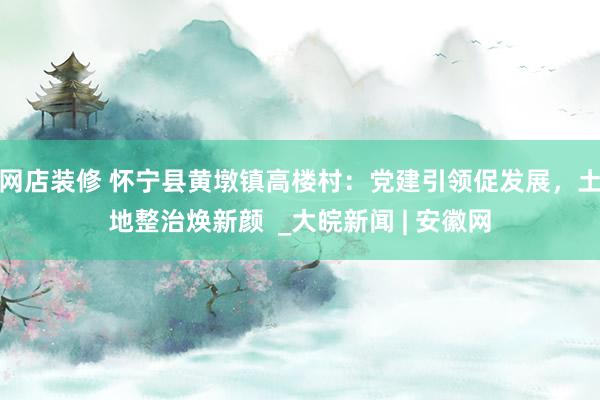 网店装修 怀宁县黄墩镇高楼村：党建引领促发展，土地整治焕新颜 _大皖新闻 | 安徽网